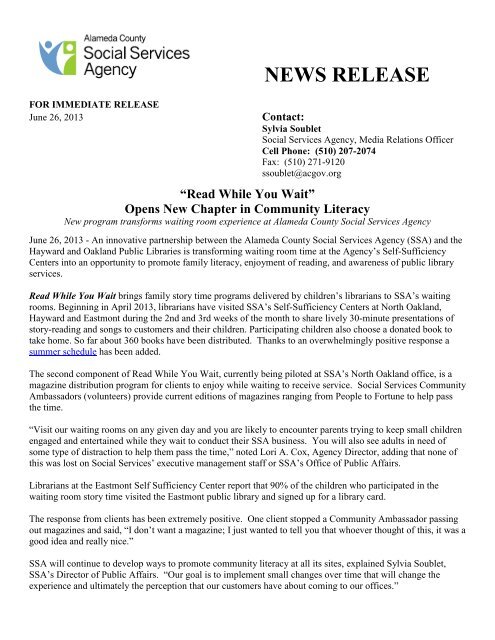 Alameda County
Social Services
Agency

NEWS RELEASE

FOR IMMEDIATE RELEASE
June 26, 2013

Contact:
Sylvia Soublet
Social Services Agency, Media Relations Officer
Cell Phone: (510) 207-2074
Fax: (510) 271-9120
ssoublet@acgov.org

"Read While You Wait"
Opens New Chapter in Community Literacy
New program transforms waiting room experience at Alameda County Social Services Agency

June 26, 2013 - An innovative partnership between the Alameda County Social Services Agency (SSA) and the Hayward and Oakland Public Libraries is transforming waiting room time at the Agency's Self-Sufficiency Centers into an opportunity to promote family literacy, enjoyment of reading, and awareness of public library services.

Read While You Wait brings family story time programs delivered by children's librarians to SSA's waiting rooms. Beginning in April 2013, librarians have visited SSA's Self-Sufficiency Centers at North Oakland, Hayward and Eastmont during the 2nd and 3rd weeks of the month to share lively 30-minute presentations of story-reading and songs to customers and their children. Participating children also choose a donated book to take home. So far about 360 books have been distributed. Thanks to an overwhelmingly positive response a summer schedule has been added.

The second component of Read While You Wait, currently being piloted at SSA's North Oakland office, is a magazine distribution program for clients to enjoy while waiting to receive service. Social Services Community Ambassadors (volunteers) provide current editions of magazines ranging from People to Fortune to help pass the time.

"Visit our waiting rooms on any given day and you are likely to encounter parents trying to keep small children engaged and entertained while they wait to conduct their SSA business. You will also see adults in need of some type of distraction to help them pass the time," noted Lori A. Cox, Agency Director, adding that none of this was lost on Social Services' executive management staff or SSA's Office of Public Affairs.

Librarians at the Eastmont Self Sufficiency Center report that 90% of the children who participated in the waiting room story time visited the Eastmont public library and signed up for a library card.

The response from clients has been extremely positive. One client stopped a Community Ambassador passing out magazines and said, "I don't want a magazine; I just wanted to tell you that whoever thought of this, it was a good idea and really nice."

SSA will continue to develop ways to promote community literacy at all its sites, explained Sylvia Soublet, SSA's Director of Public Affairs. "Our goal is to implement small changes over time that will change the experience and ultimately the perception that our customers have about coming to our offices."